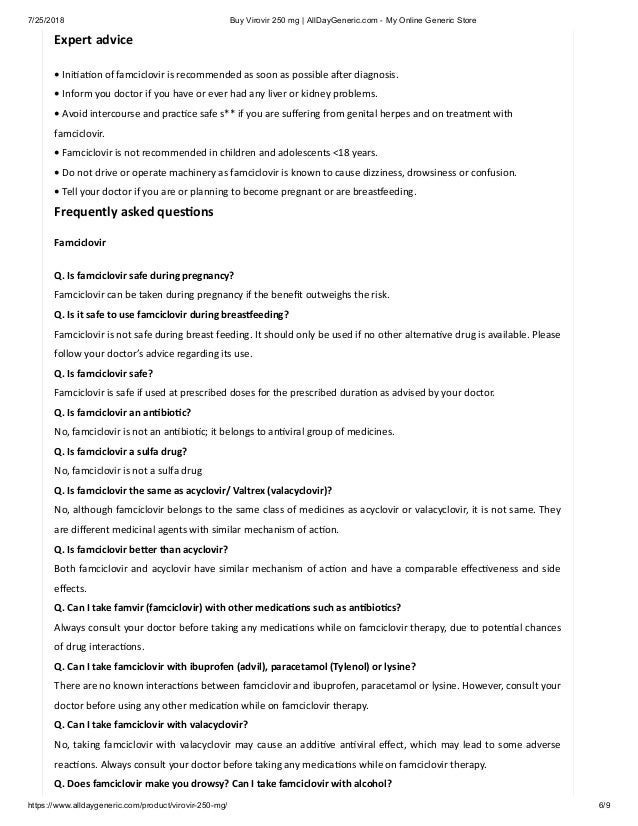 7/25/2018 Buy Virovir 250 mg | AllDayGeneric.com - My Online Generic Store

Expert advice

• Initiation of famciclovir is recommended as soon as possible after diagnosis.

• Inform you doctor if you have or ever had any liver or kidney problems.

• Avoid intercourse and practice safe s** if you are suffering from genital herpes and on treatment with famciclovir.

• Famciclovir is not recommended in children and adolescents <18 years.

• Do not drive or operate machinery as famciclovir is known to cause dizziness, drowsiness or confusion.

• Tell your doctor if you are or planning to become pregnant or are breastfeeding.

Frequently asked questions

Famciclovir

Q. Is famciclovir safe during pregnancy?

Famciclovir can be taken during pregnancy if the benefit outweighs the risk.

Q. Is it safe to use famciclovir during breastfeeding?

Famciclovir is not safe during breast feeding. It should only be used if no other alternative drug is available. Please follow your doctor's advice regarding its use.

Q. Is famciclovir safe?

Famciclovir is safe if used at prescribed doses for the prescribed duration as advised by your doctor.

Q. Is famciclovir an antibiotic?

No, famciclovir is not an antibiotic; it belongs to antiviral group of medicines.

Q. Is famciclovir a sulfa drug?

No, famciclovir is not a sulfa drug

Q. Is famciclovir the same as acyclovir/ Valtrex (valacyclovir)?

No, although famciclovir belongs to the same class of medicines as acyclovir or valacyclovir, it is not same. They are different medicinal agents with similar mechanism of action.

Q. Is famciclovir better than acyclovir?

Both famciclovir and acyclovir have similar mechanism of action and have a comparable effectiveness and side effects.

Q. Can I take famvir (famciclovir) with other medications such as antibiotics?

Always consult your doctor before taking any medications while on famciclovir therapy, due to potential chances of drug interactions.

Q. Can I take famciclovir with ibuprofen (advil), paracetamol (Tylenol) or lysine?

There are no known interactions between famciclovir and ibuprofen, paracetamol or lysine. However, consult your doctor before using any other medication while on famciclovir therapy.

Q. Can I take famciclovir with valacyclovir?

No, taking famciclovir with valacyclovir may cause an additive antiviral effect, which may lead to some adverse reactions. Always consult your doctor before taking any medications while on famciclovir therapy.

Q. Does famciclovir make you drowsy? Can I take famciclovir with alcohol?

https://www.alldaygeneric.com/product/virovir-250-mg/ 6/9